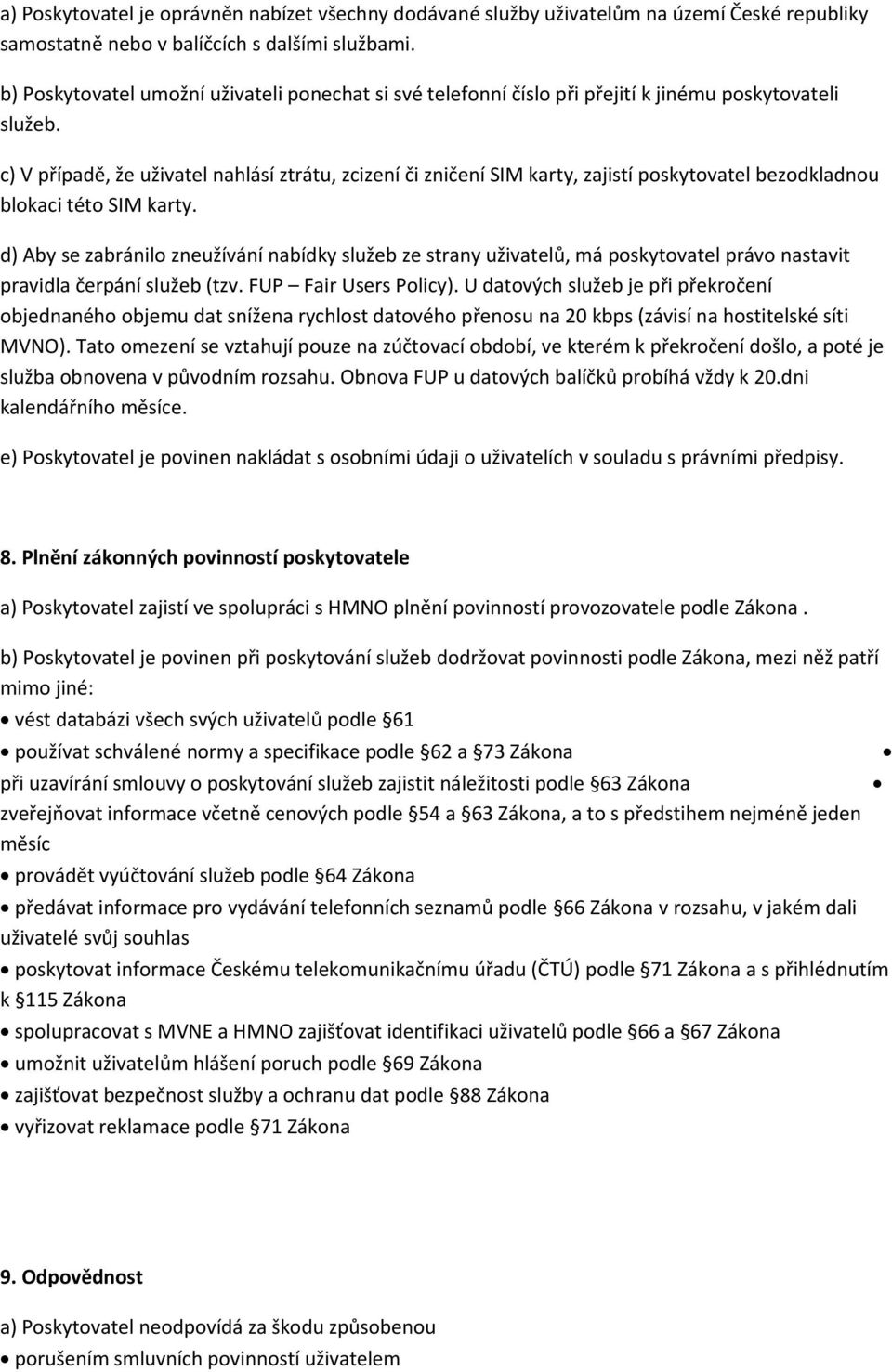 a) Poskytovatel je oprávněn nabízet všechny dodávané služby uživatelům na území České republiky samostatně nebo v balíčcích s dalšími službami.

b) Poskytovatel umožní uživateli ponechat si své telefonní číslo při přejití k jinému poskytovateli služeb.

c) V případě, že uživatel nahlásí ztrátu, zcizení či zničení SIM karty, zajistí poskytovatel bezodkladnou blokaci této SIM karty.

d) Aby se zabránilo zneužívání nabídky služeb ze strany uživatelů, má poskytovatel právo nastavit pravidla čerpání služeb (tzv. FUP – Fair Users Policy). U datových služeb je při překročení objednaného objemu dat snížena rychlost datového přenosu na 20 kbps (závisí na hostitelské síti MVNO). Tato omezení se vztahují pouze na zúčtovací období, ve kterém k překročení došlo, a poté je služba obnovena v původním rozsahu. Obnova FUP u datových balíčků probíhá vždy k 20.dni kalendářního měsíce.

e) Poskytovatel je povinen nakládat s osobními údaji o uživatelích v souladu s právními předpisy.

8. Plnění zákonných povinností poskytovatele

a) Poskytovatel zajistí ve spolupráci s HMNO plnění povinností provozovatele podle Zákona .

b) Poskytovatel je povinen při poskytování služeb dodržovat povinnosti podle Zákona, mezi něž patří mimo jiné:

• vést databázi všech svých uživatelů podle 61

• používat schválené normy a specifikace podle 62 a 73 Zákona •

při uzavírání smlouvy o poskytování služeb zajistit náležitosti podle 63 Zákona •

zveřejňovat informace včetně cenových podle 54 a 63 Zákona, a to s předstihem nejméně jeden měsíc

• provádět vyúčtování služeb podle 64 Zákona

• předávat informace pro vydávání telefonních seznamů podle 66 Zákona v rozsahu, v jakém dali uživatelé svůj souhlas

• poskytovat informace Českému telekomunikačnímu úřadu (ČTÚ) podle 71 Zákona a s přihlédnutím k 115 Zákona

• spolupracovat s MVNE a HMNO zajišťovat identifikaci uživatelů podle 66 a 67 Zákona

• umožnit uživatelům hlášení poruch podle 69 Zákona

• zajišťovat bezpečnost služby a ochranu dat podle 88 Zákona

• vyřizovat reklamace podle 71 Zákona

9. Odpovědnost

a) Poskytovatel neodpovídá za škodu způsobenou

• porušením smluvních povinností uživatelem